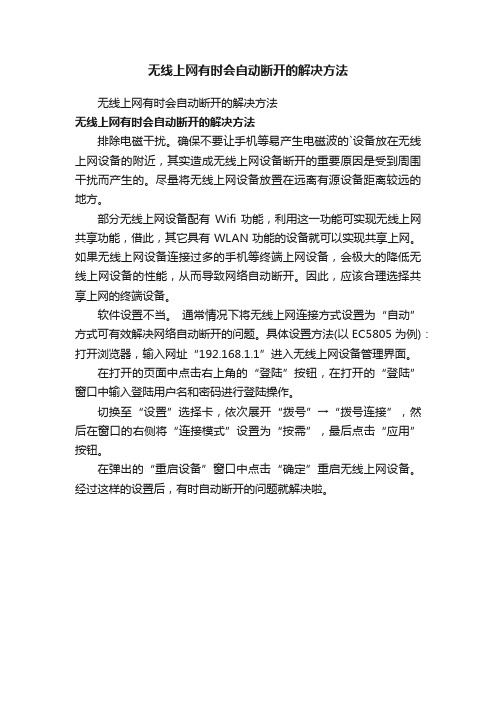 无线上网有时会自动断开的解决方法

无线上网有时会自动断开的解决方法

无线上网有时会自动断开的解决方法

排除电磁干扰。确保不要让手机等易产生电磁波的`设备放在无线上网设备的附近，其实造成无线上网设备断开的重要原因是受到周围干扰而产生的。尽量将无线上网设备放置在远离有源设备距离较远的地方。

部分无线上网设备配有 Wifi 功能，利用这一功能可实现无线上网共享功能，借此，其它具有 WLAN 功能的设备就可以实现共享上网。如果无线上网设备连接过多的手机等终端上网设备，会极大的降低无线上网设备的性能，从而导致网络自动断开。因此，应该合理选择共享上网的终端设备。

软件设置不当。 通常情况下将无线上网连接方式设置为“自动”方式可有效解决网络自动断开的问题。具体设置方法(以 EC5805 为例)：打开浏览器，输入网址“192.168.1.1”进入无线上网设备管理界面。

在打开的页面中点击右上角的“登陆”按钮，在打开的“登陆”窗口中输入登陆用户名和密码进行登陆操作。

切换至“设置”选择卡，依次展开“拨号”→“拨号连接”，然后在窗口的右侧将“连接模式”设置为“按需”，最后点击“应用”按钮。

在弹出的“重启设备”窗口中点击“确定”重启无线上网设备。经过这样的设置后，有时自动断开的问题就解决啦。